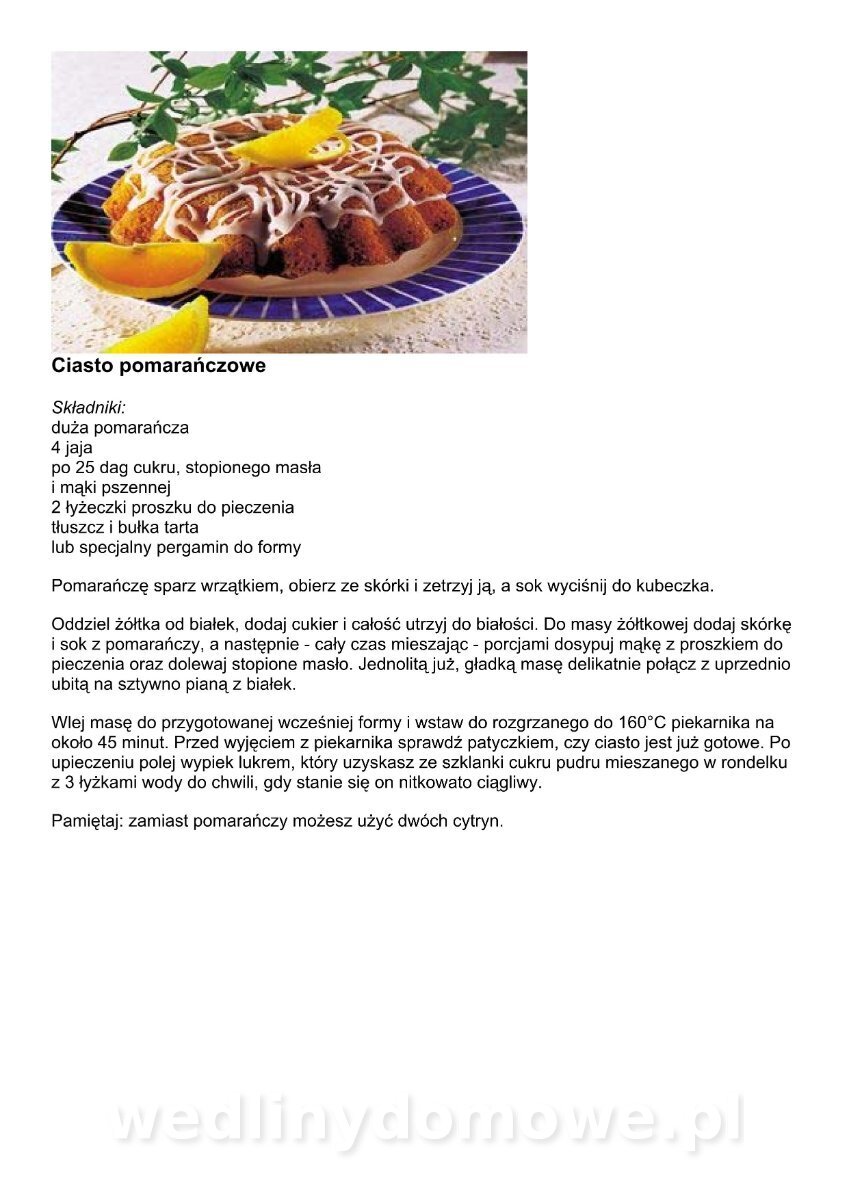 Ciasto pomarańczowe

Składniki:
duża pomarańcza
4 jaja
po 25 dag cukru, stopionego masła
i mąki pszennej
2 łyżeczki proszku do pieczenia
tłuszcz i bułka tarta
lub specjalny pergamin do formy

Pomarańczę sparz wrzątkiem, obierz ze skórki i zetrzyj ją, a sok wyciśnij do kubeczka.

Oddziel żółtka od białek, dodaj cukier i całość utrzyj do białości. Do masy żółtkowej dodaj skórkę i sok z pomarańczy, a następnie - cały czas mieszając - porcjami dosypuj mąkę z proszkiem do pieczenia oraz dolewaj stopione masło. Jednolitą już, gładką masę delikatnie połącz z uprzednio ubitą na sztywno pianą z białek.

Wlej masę do przygotowanej wcześniej formy i wstaw do rozgrzanego do 160°C piekarnika na około 45 minut. Przed wyjęciem z piekarnika sprawdź patyczkiem, czy ciasto jest już gotowe. Po upieczeniu polej wypiek lukrem, który uzyskasz ze szklanki cukru pudru mieszanego w rondelku z 3 łyżkami wody do chwili, gdy stanie się on nitkowato ciągliwy.

Pamiętaj: zamiast pomarańczy możesz użyć dwóch cytryn.

wedlinydomowe.pl